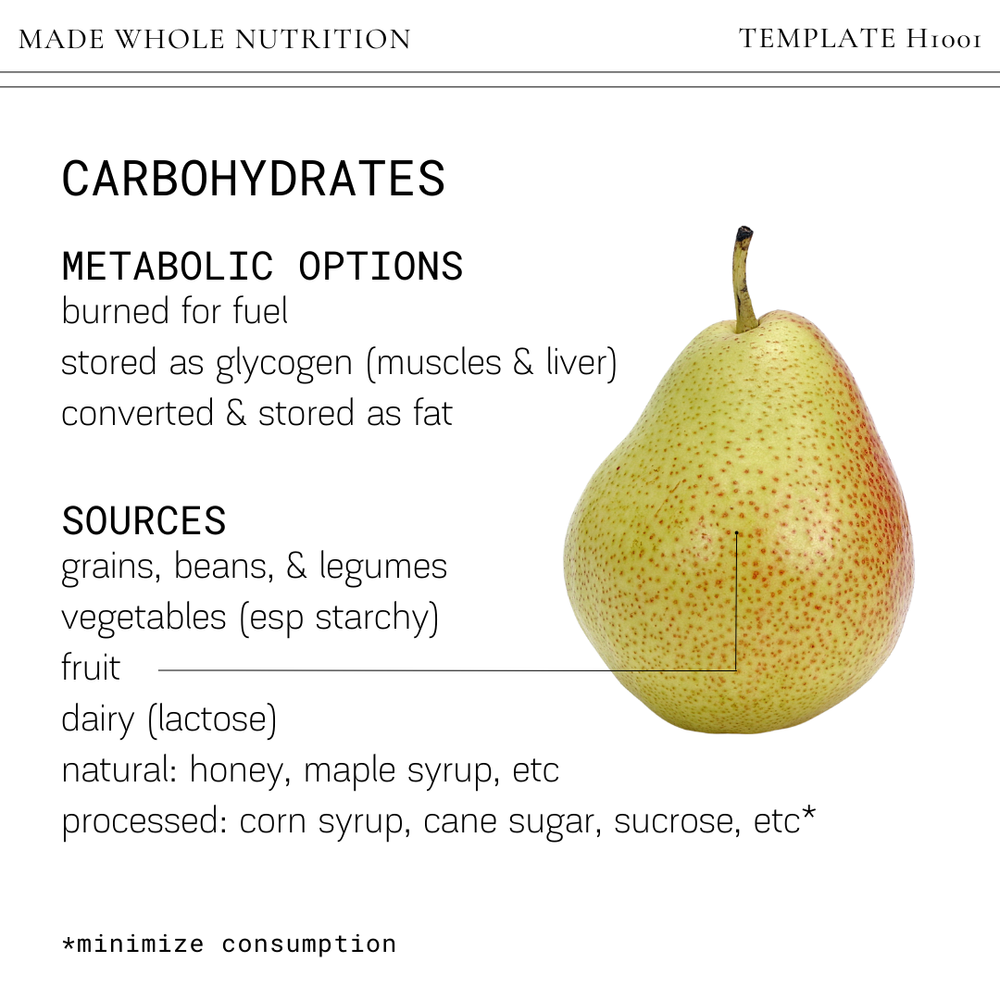 MADE WHOLE NUTRITION

TEMPLATE H1001

CARBOHYDRATES

METABOLIC OPTIONS
burned for fuel
stored as glycogen (muscles & liver)
converted & stored as fat

SOURCES
grains, beans, & legumes
vegetables (esp starchy)
fruit
dairy (lactose)
natural: honey, maple syrup, etc
processed: corn syrup, cane sugar, sucrose, etc*

*minimize consumption